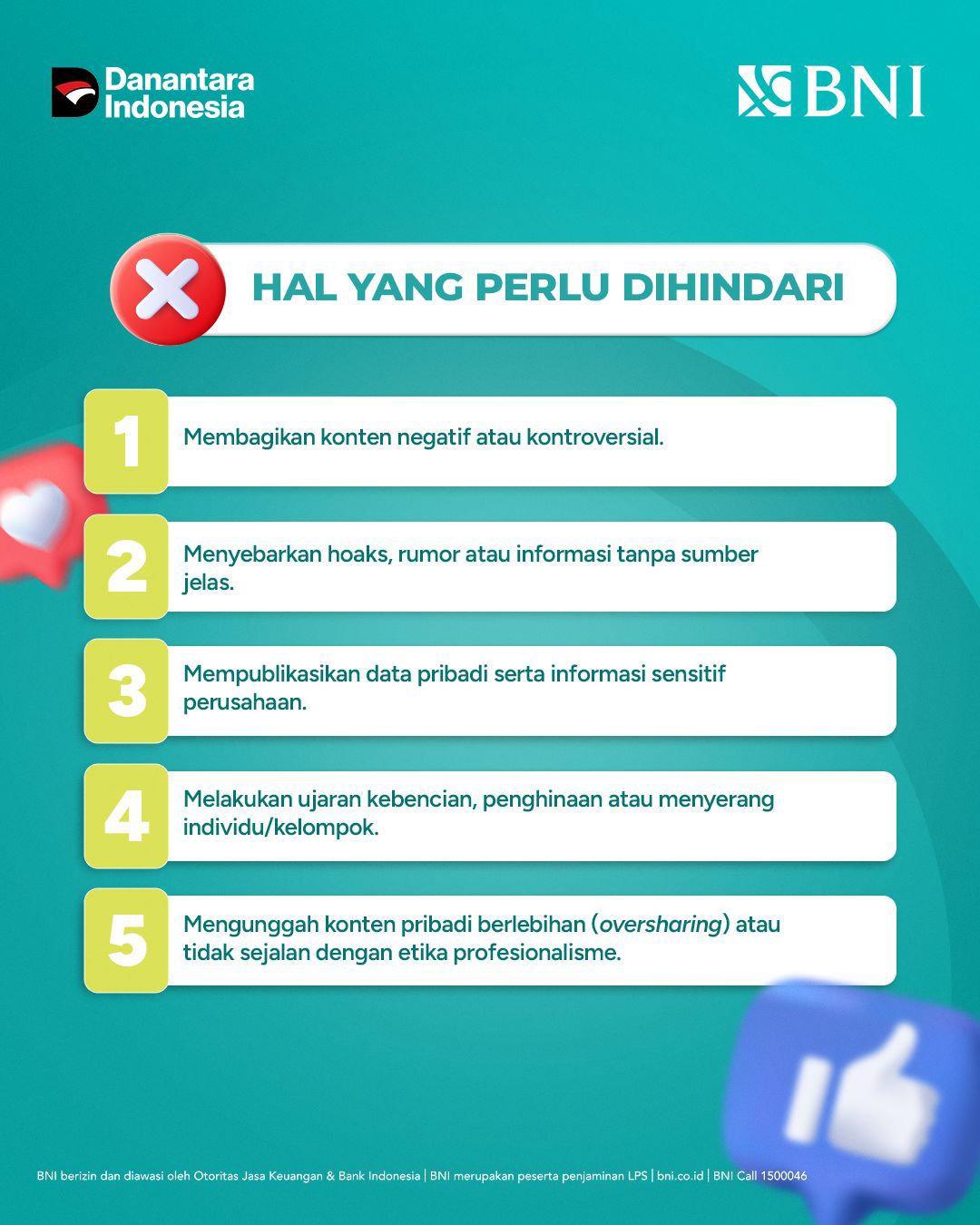 Danantara Indonesia

BNI

HAL YANG PERLU DIHINDARI

1
Membagikan konten negatif atau kontroversial.

2
Menyebarkan hoaks, rumor atau informasi tanpa sumber jelas.

3
Mempublikasikan data pribadi serta informasi sensitif perusahaan.

4
Melakukan ujaran kebencian, penghinaan atau menyerang individu/kelompok.

5
Mengunggah konten pribadi berlebihan (oversharing) atau tidak sejalan dengan etika profesionalisme.

BNI berizin dan diawasi oleh Otoritas Jasa Keuangan & Bank Indonesia | BNI merupakan peserta penjaminan LPS | bni.co.id | BNI Call 1500046